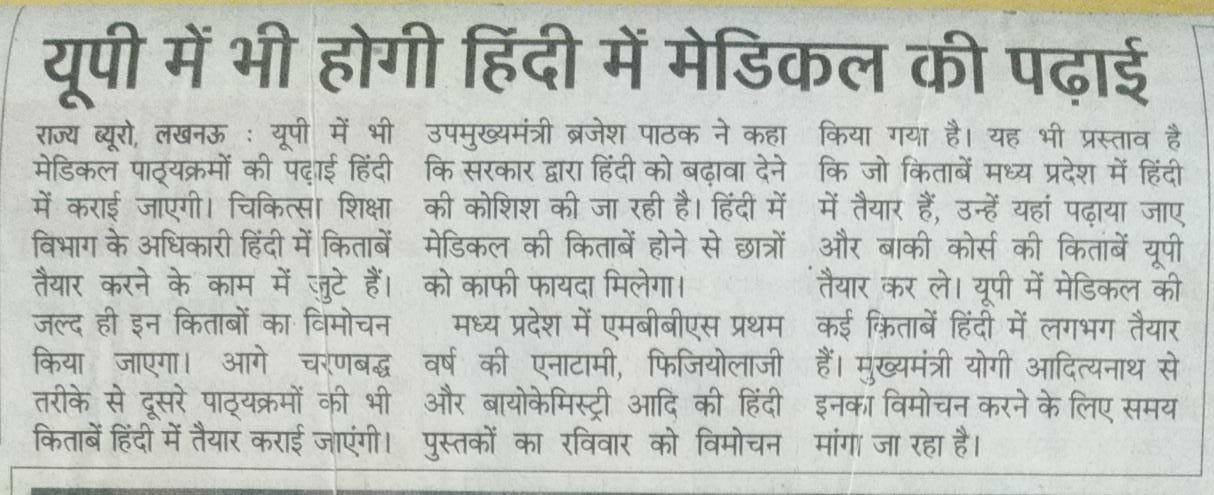 यूपी में भी होगी हिंदी में मेडिकल की पढ़ाई

राज्य ब्यूरो, लखनऊ : यूपी में भी मेडिकल पाठ्यक्रमों की पढ़ाई हिंदी में कराई जाएगी। चिकित्सा शिक्षा विभाग के अधिकारी हिंदी में किताबें तैयार करने के काम में जुटे हैं। जल्द ही इन किताबों का विमोचन किया जाएगा। आगे चरणबद्ध तरीके से दूसरे पाठ्यक्रमों की भी किताबें हिंदी में तैयार कराई जाएंगी।

उपमुख्यमंत्री ब्रजेश पाठक ने कहा कि सरकार द्वारा हिंदी को बढ़ावा देने की कोशिश की जा रही है। हिंदी में मेडिकल की किताबें होने से छात्रों को काफी फायदा मिलेगा।

मध्य प्रदेश में एमबीबीएस प्रथम वर्ष की एनाटामी, फिजियोलाजी और बायोकेमिस्ट्री आदि की हिंदी पुस्तकों का रविवार को विमोचन किया गया है। यह भी प्रस्ताव है कि जो किताबें मध्य प्रदेश में हिंदी में तैयार हैं, उन्हें यहां पढ़ाया जाए और बाकी कोर्स की किताबें यूपी तैयार कर ले। यूपी में मेडिकल की कई किताबें हिंदी में लगभग तैयार हैं। मुख्यमंत्री योगी आदित्यनाथ से इनका विमोचन करने के लिए समय मांगा जा रहा है।